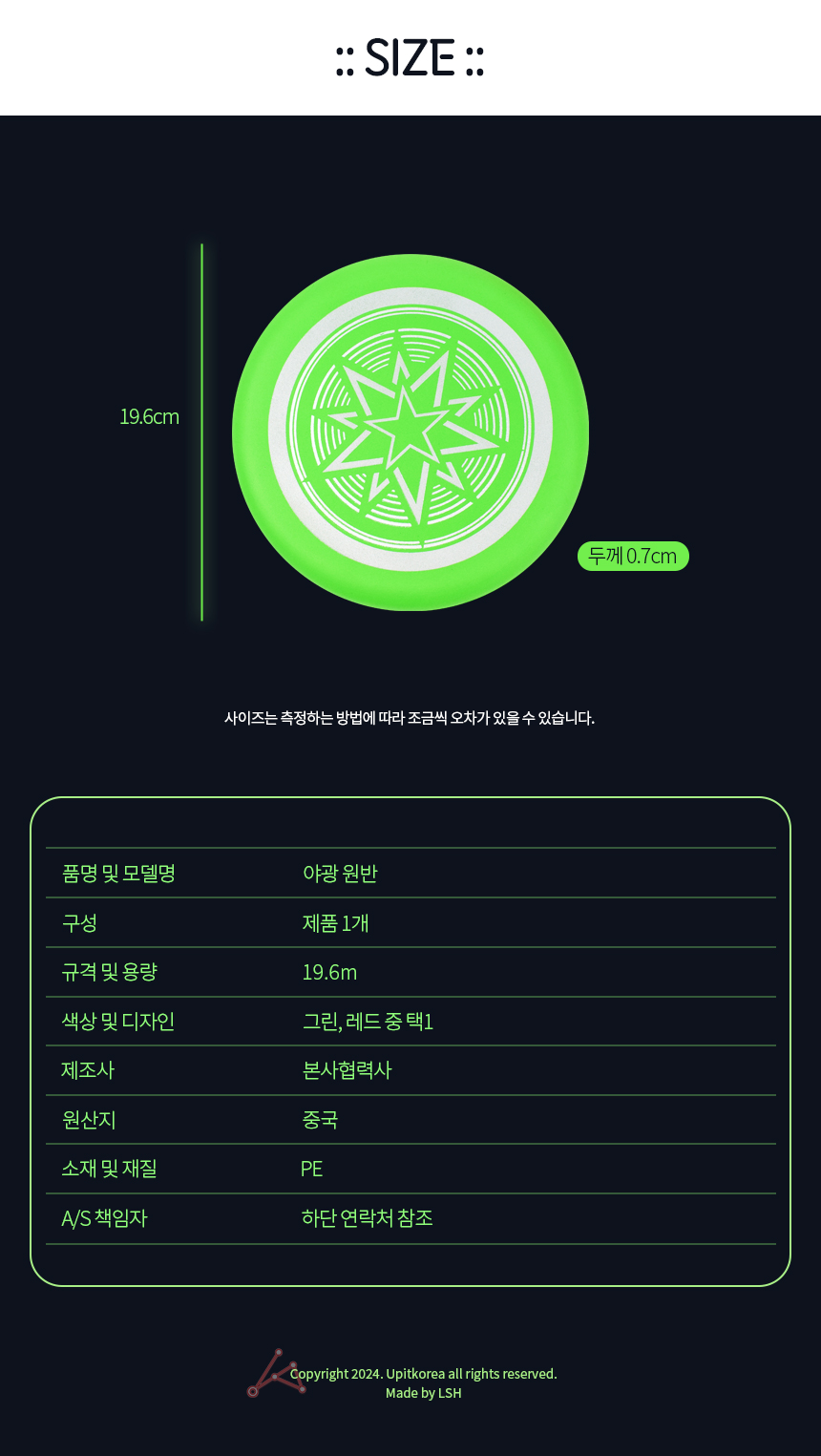 :: SIZE ::

19.6cm

두께 0.7cm

사이즈는 측정하는 방법에 따라 조금씩 오차가 있을 수 있습니다.

품명 및 모델명
야광 원반

구성
제품 1개

규격 및 용량
19.6m

색상 및 디자인
그린, 레드 중 택1

제조사
본사협력사

원산지
중국

소재 및 재질
PE

A/S 책임자
하단 연락처 참조

Copyright 2024. Upitkorea all rights reserved.
Made by LSH